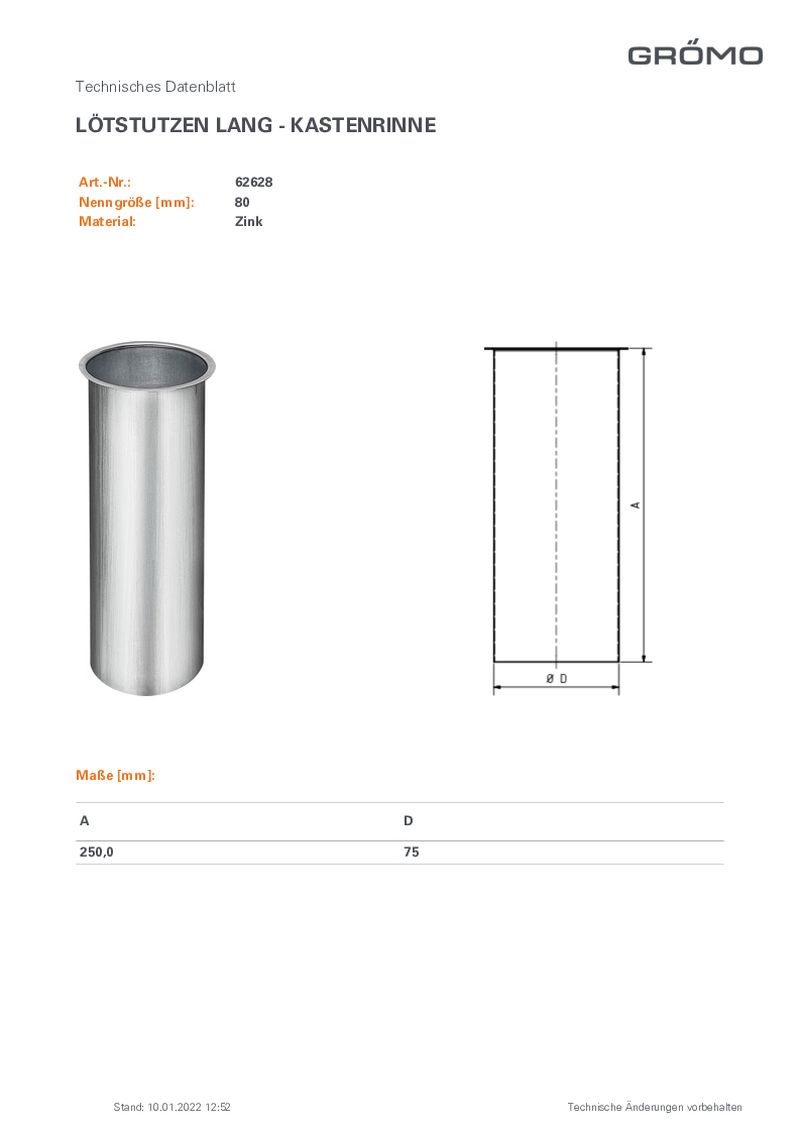 GRŐMO

Technisches Datenblatt

LÖTSTUTZEN LANG - KASTENRINNE

Art.-Nr.: 62628
Nenngröße [mm]: 80
Material: Zink

A

ø D

Maße [mm]:

| A | D |
|---|---|
| 250,0 | 75 |

Stand: 10.01.2022 12:52

Technische Änderungen vorbehalten